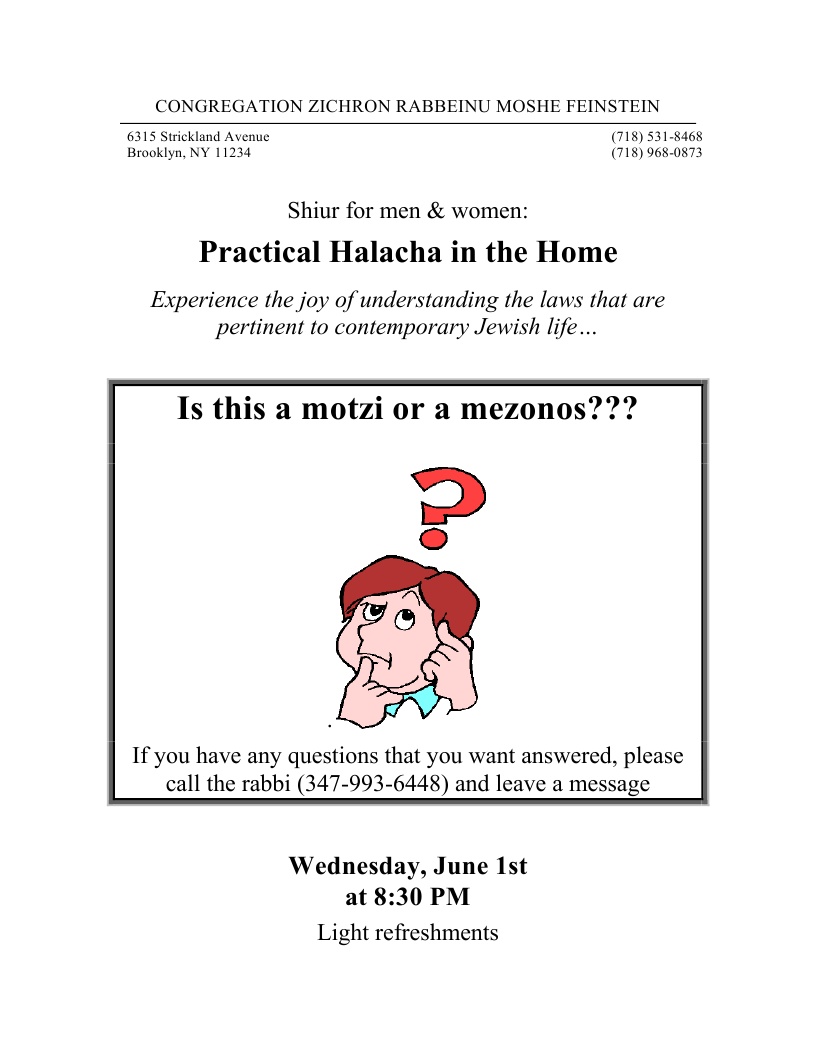 CONGREGATION ZICHRON RABBEINU MOSHE FEINSTEIN

6315 Strickland Avenue
Brooklyn, NY 11234

(718) 531-8468
(718) 968-0873

Shiur for men & women:

Practical Halacha in the Home

Experience the joy of understanding the laws that are pertinent to contemporary Jewish life…

Is this a motzi or a mezonos???

If you have any questions that you want answered, please call the rabbi (347-993-6448) and leave a message

Wednesday, June 1st
at 8:30 PM

Light refreshments